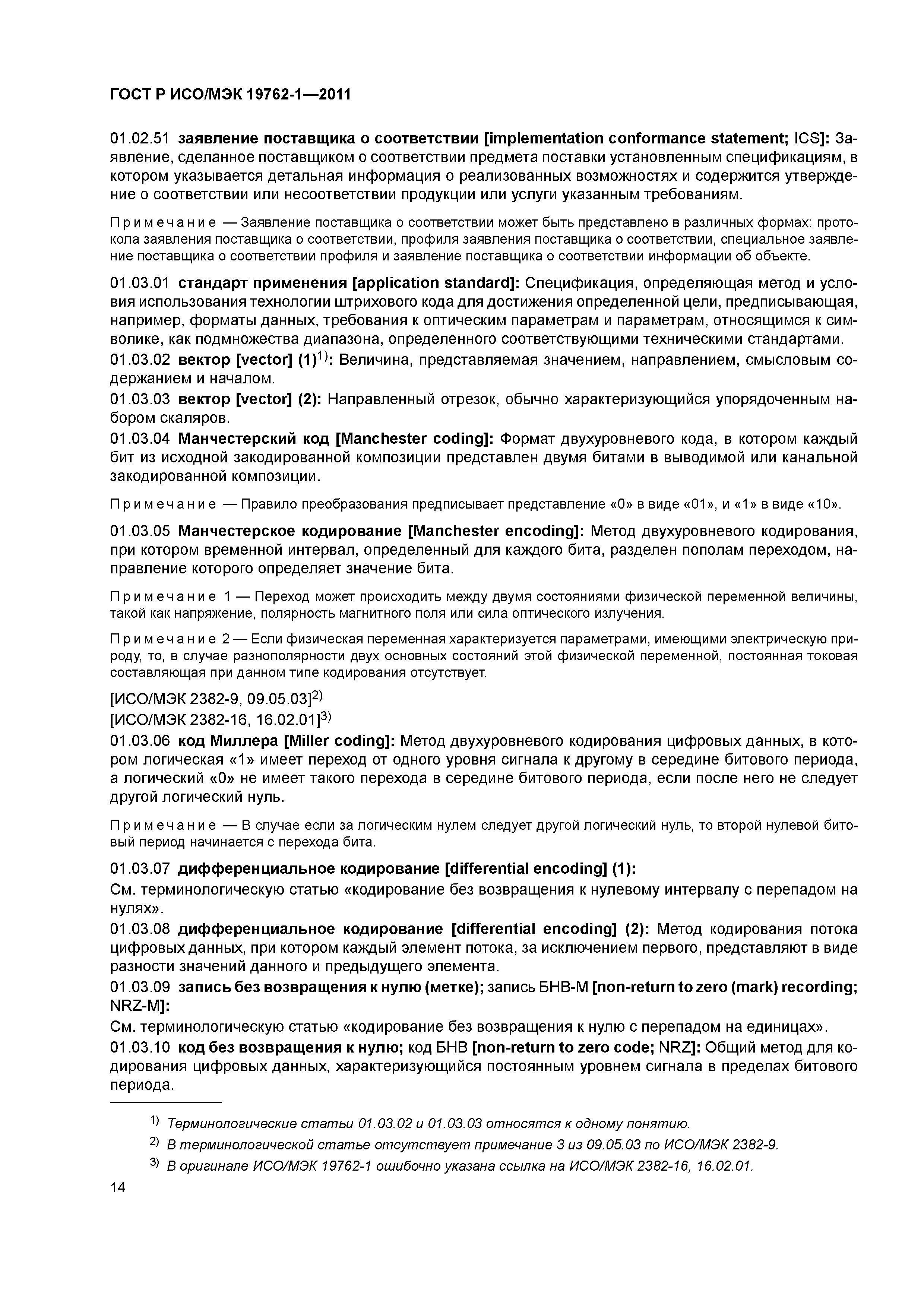 ГОСТ Р ИСО/МЭК 19762-1—2011

01.02.51 заявление поставщика о соответствии [implementation conformance statement; ICS]: Заявление, сделанное поставщиком о соответствии предмета поставки установленным спецификациям, в котором указывается детальная информация о реализованных возможностях и содержится утверждение о соответствии или несоответствии продукции или услуги указанным требованиям.

Примечание — Заявление поставщика о соответствии может быть представлено в различных формах: протокола заявления поставщика о соответствии, профиля заявления поставщика о соответствии, специальное заявление поставщика о соответствии профиля и заявление поставщика о соответствии информации об объекте.

01.03.01 стандарт применения [application standard]: Спецификация, определяющая метод и условия использования технологии штрихового кода для достижения определенной цели, предписывающая, например, форматы данных, требования к оптическим параметрам и параметрам, относящимся к символике, как подмножества диапазона, определенного соответствующими техническими стандартами.

01.03.02 вектор [vector] (1)$^{1)}$: Величина, представляемая значением, направлением, смысловым содержанием и началом.

01.03.03 вектор [vector] (2): Направленный отрезок, обычно характеризующийся упорядоченным набором скаляров.

01.03.04 Манчестерский код [Manchester coding]: Формат двухуровневого кода, в котором каждый бит из исходной закодированной композиции представлен двумя битами в выводимой или канальной закодированной композиции.

Примечание — Правило преобразования предписывает представление «0» в виде «01», и «1» в виде «10».

01.03.05 Манчестерское кодирование [Manchester encoding]: Метод двухуровневого кодирования, при котором временной интервал, определенный для каждого бита, разделен пополам переходом, направление которого определяет значение бита.

Примечание 1 — Переход может происходить между двумя состояниями физической переменной величины, такой как напряжение, полярность магнитного поля или сила оптического излучения.

Примечание 2 — Если физическая переменная характеризуется параметрами, имеющими электрическую природу, то, в случае разнополярности двух основных состояний этой физической переменной, постоянная токовая составляющая при данном типе кодирования отсутствует.

[ИСО/МЭК 2382-9, 09.05.03]$^{2)}$
[ИСО/МЭК 2382-16, 16.02.01]$^{3)}$

01.03.06 код Миллера [Miller coding]: Метод двухуровневого кодирования цифровых данных, в котором логическая «1» имеет переход от одного уровня сигнала к другому в середине битового периода, а логический «0» не имеет такого перехода в середине битового периода, если после него не следует другой логический нуль.

Примечание — В случае если за логическим нулем следует другой логический нуль, то второй нулевой битовый период начинается с перехода бита.

01.03.07 дифференциальное кодирование [differential encoding] (1):
См. терминологическую статью «кодирование без возвращения к нулевому интервалу с перепадом на нулях».

01.03.08 дифференциальное кодирование [differential encoding] (2): Метод кодирования потока цифровых данных, при котором каждый элемент потока, за исключением первого, представляют в виде разности значений данного и предыдущего элемента.

01.03.09 запись без возвращения к нулю (метке); запись БНВ-М [non-return to zero (mark) recording; NRZ-M]:
См. терминологическую статью «кодирование без возвращения к нулю с перепадом на единицах».

01.03.10 код без возвращения к нулю; код БНВ [non-return to zero code; NRZ]: Общий метод для кодирования цифровых данных, характеризующийся постоянным уровнем сигнала в пределах битового периода.

$^{1)}$ Терминологические статьи 01.03.02 и 01.03.03 относятся к одному понятию.
$^{2)}$ В терминологической статье отсутствует примечание 3 из 09.05.03 по ИСО/МЭК 2382-9.
$^{3)}$ В оригинале ИСО/МЭК 19762-1 ошибочно указана ссылка на ИСО/МЭК 2382-16, 16.02.01.

14